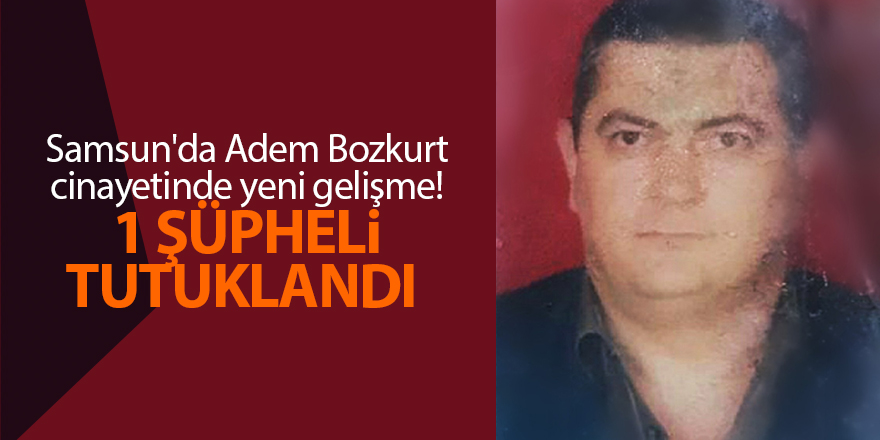 Samsun'da Adem Bozkurt cinayetinde yeni gelişme!

1 ŞÜPHELİ TUTUKLANDI